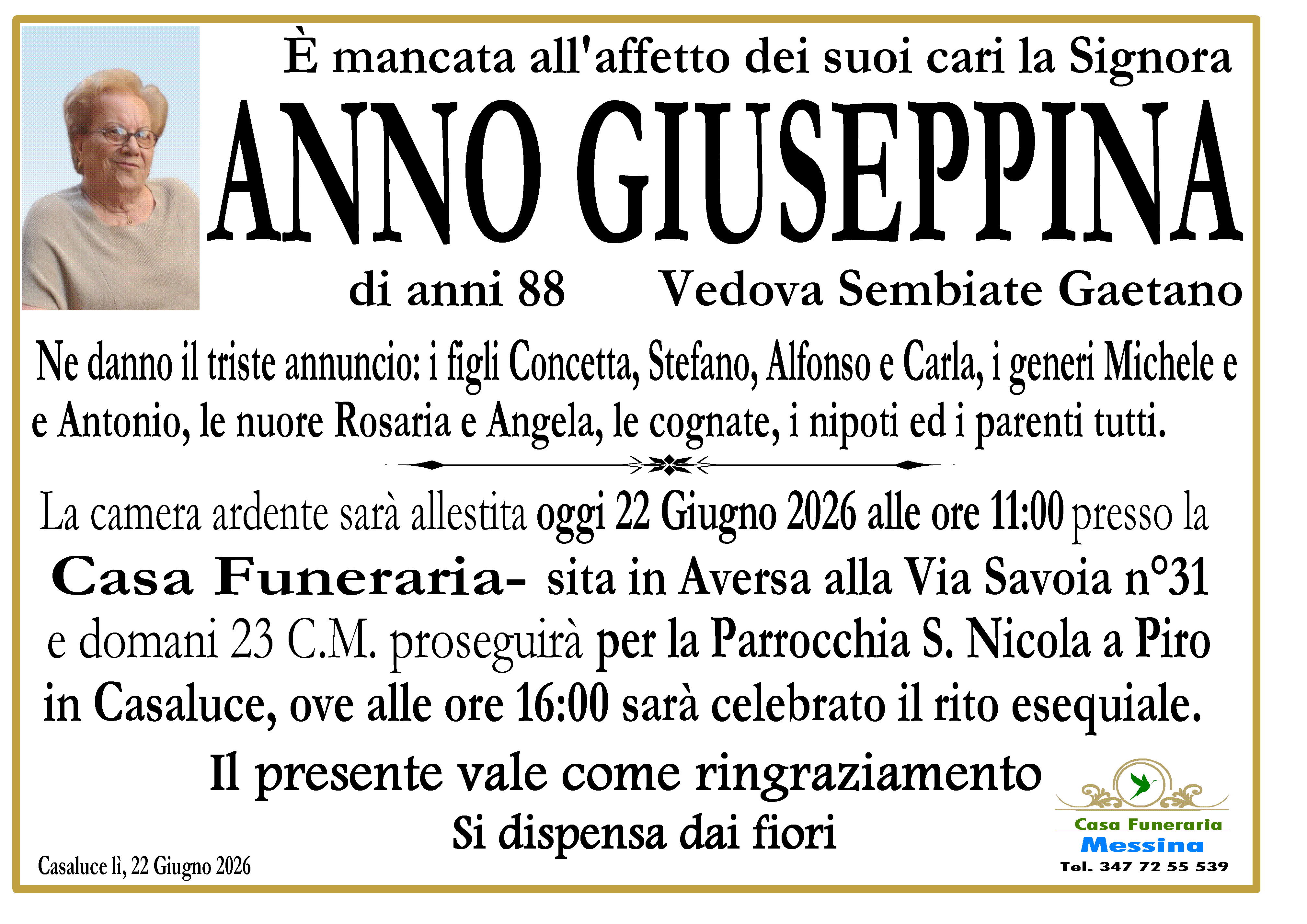 È mancata all'affetto dei suoi cari la Signora

ANNO GIUSEPPINA

di anni 88 Vedova Sembiate Gaetano

Ne danno il triste annuncio: i figli Concetta, Stefano, Alfonso e Carla, i generi Michele e e Antonio, le nuore Rosaria e Angela, le cognate, i nipoti ed i parenti tutti.

La camera ardente sarà allestita oggi 22 Giugno 2026 alle ore 11:00 presso la Casa Funeraria- sita in Aversa alla Via Savoia n°31 e domani 23 C.M. proseguirà per la Parrocchia S. Nicola a Piro in Casaluce, ove alle ore 16:00 sarà celebrato il rito esequiale.

Il presente vale come ringraziamento
Si dispensa dai fiori

Casaluce lì, 22 Giugno 2026

Casa Funeraria
Messina
Tel. 347 72 55 539